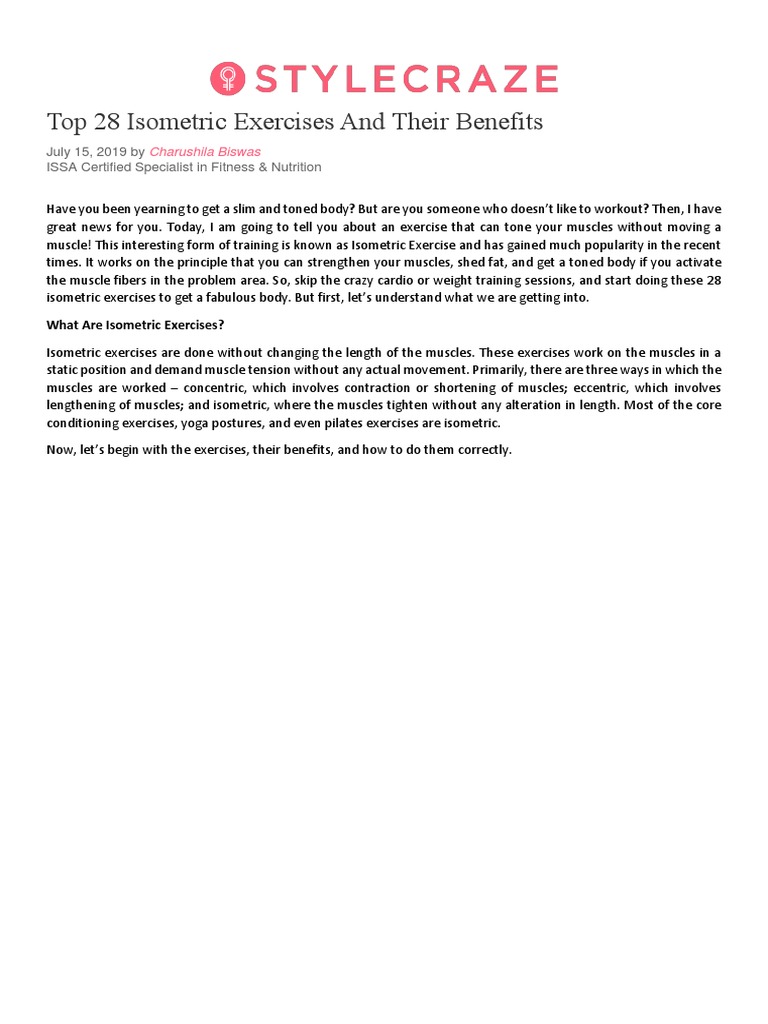 STYLECRAZE

Top 28 Isometric Exercises And Their Benefits

July 15, 2019 by Charushila Biswas
ISSA Certified Specialist in Fitness & Nutrition

Have you been yearning to get a slim and toned body? But are you someone who doesn't like to workout? Then, I have great news for you. Today, I am going to tell you about an exercise that can tone your muscles without moving a muscle! This interesting form of training is known as Isometric Exercise and has gained much popularity in the recent times. It works on the principle that you can strengthen your muscles, shed fat, and get a toned body if you activate the muscle fibers in the problem area. So, skip the crazy cardio or weight training sessions, and start doing these 28 isometric exercises to get a fabulous body. But first, let's understand what we are getting into.

What Are Isometric Exercises?

Isometric exercises are done without changing the length of the muscles. These exercises work on the muscles in a static position and demand muscle tension without any actual movement. Primarily, there are three ways in which the muscles are worked – concentric, which involves contraction or shortening of muscles; eccentric, which involves lengthening of muscles; and isometric, where the muscles tighten without any alteration in length. Most of the core conditioning exercises, yoga postures, and even pilates exercises are isometric.

Now, let's begin with the exercises, their benefits, and how to do them correctly.